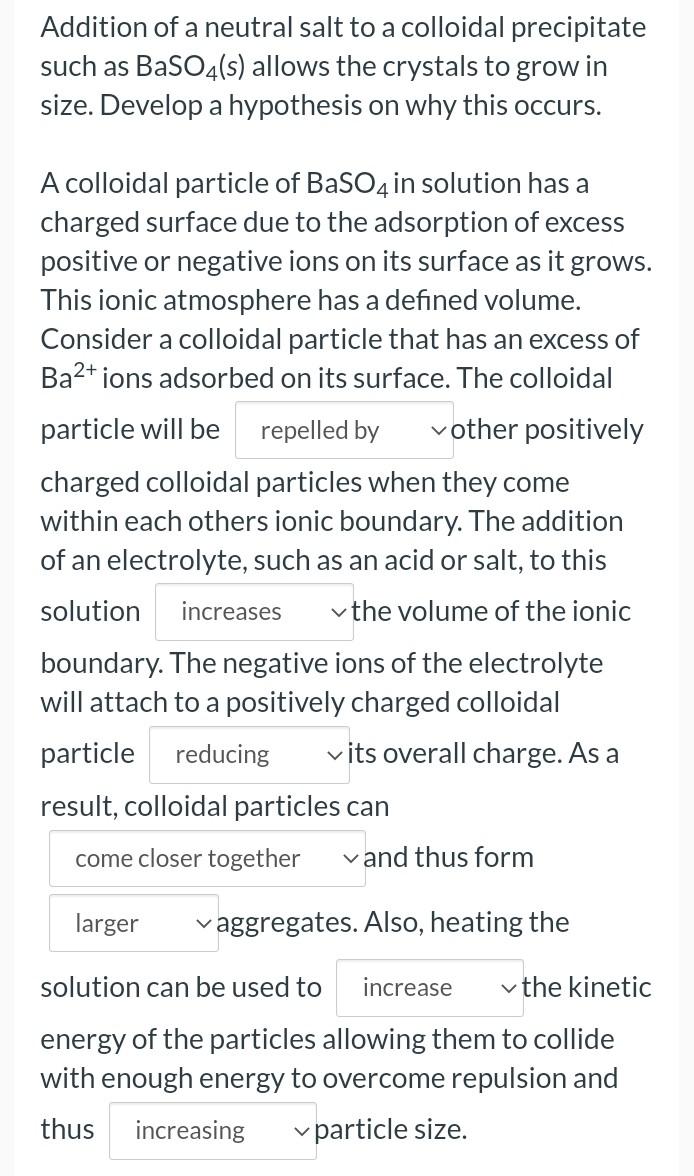 Addition of a neutral salt to a colloidal precipitate such as $BaSO_4(s)$ allows the crystals to grow in size. Develop a hypothesis on why this occurs.

A colloidal particle of $BaSO_4$ in solution has a charged surface due to the adsorption of excess positive or negative ions on its surface as it grows. This ionic atmosphere has a defined volume. Consider a colloidal particle that has an excess of $Ba^{2+}$ ions adsorbed on its surface. The colloidal particle will be repelled by other positively charged colloidal particles when they come within each others ionic boundary. The addition of an electrolyte, such as an acid or salt, to this solution increases the volume of the ionic boundary. The negative ions of the electrolyte will attach to a positively charged colloidal particle reducing its overall charge. As a result, colloidal particles can come closer together and thus form larger aggregates. Also, heating the solution can be used to increase the kinetic energy of the particles allowing them to collide with enough energy to overcome repulsion and thus increasing particle size.